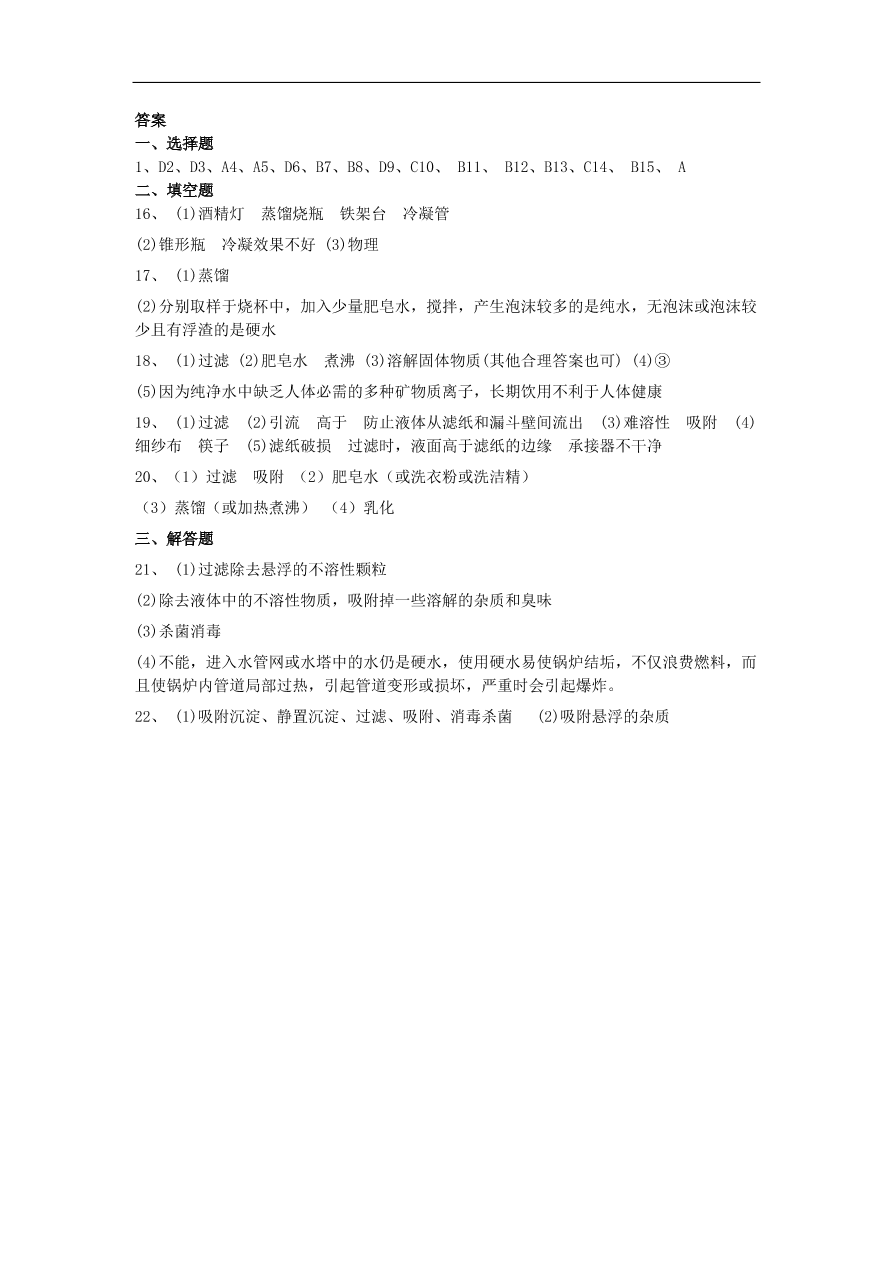 答案
一、选择题
1、D2、D3、A4、A5、D6、B7、B8、D9、C10、 B11、 B12、B13、C14、 B15、 A
二、填空题
16、 (1)酒精灯 蒸馏烧瓶 铁架台 冷凝管

(2)锥形瓶 冷凝效果不好 (3)物理

17、 (1)蒸馏

(2)分别取样于烧杯中，加入少量肥皂水，搅拌，产生泡沫较多的是纯水，无泡沫或泡沫较少且有浮渣的是硬水

18、 (1)过滤 (2)肥皂水 煮沸 (3)溶解固体物质(其他合理答案也可) (4)③

(5)因为纯净水中缺乏人体必需的多种矿物质离子，长期饮用不利于人体健康

19、 (1)过滤 (2)引流 高于 防止液体从滤纸和漏斗壁间流出 (3)难溶性 吸附 (4)细纱布 筷子 (5)滤纸破损 过滤时，液面高于滤纸的边缘 承接器不干净

20、（1）过滤 吸附 （2）肥皂水（或洗衣粉或洗洁精）

（3）蒸馏（或加热煮沸） （4）乳化

三、解答题
21、 (1)过滤除去悬浮的不溶性颗粒

(2)除去液体中的不溶性物质，吸附掉一些溶解的杂质和臭味

(3)杀菌消毒

(4)不能，进入水管网或水塔中的水仍是硬水，使用硬水易使锅炉结垢，不仅浪费燃料，而且使锅炉内管道局部过热，引起管道变形或损坏，严重时会引起爆炸。

22、 (1)吸附沉淀、静置沉淀、过滤、吸附、消毒杀菌 (2)吸附悬浮的杂质